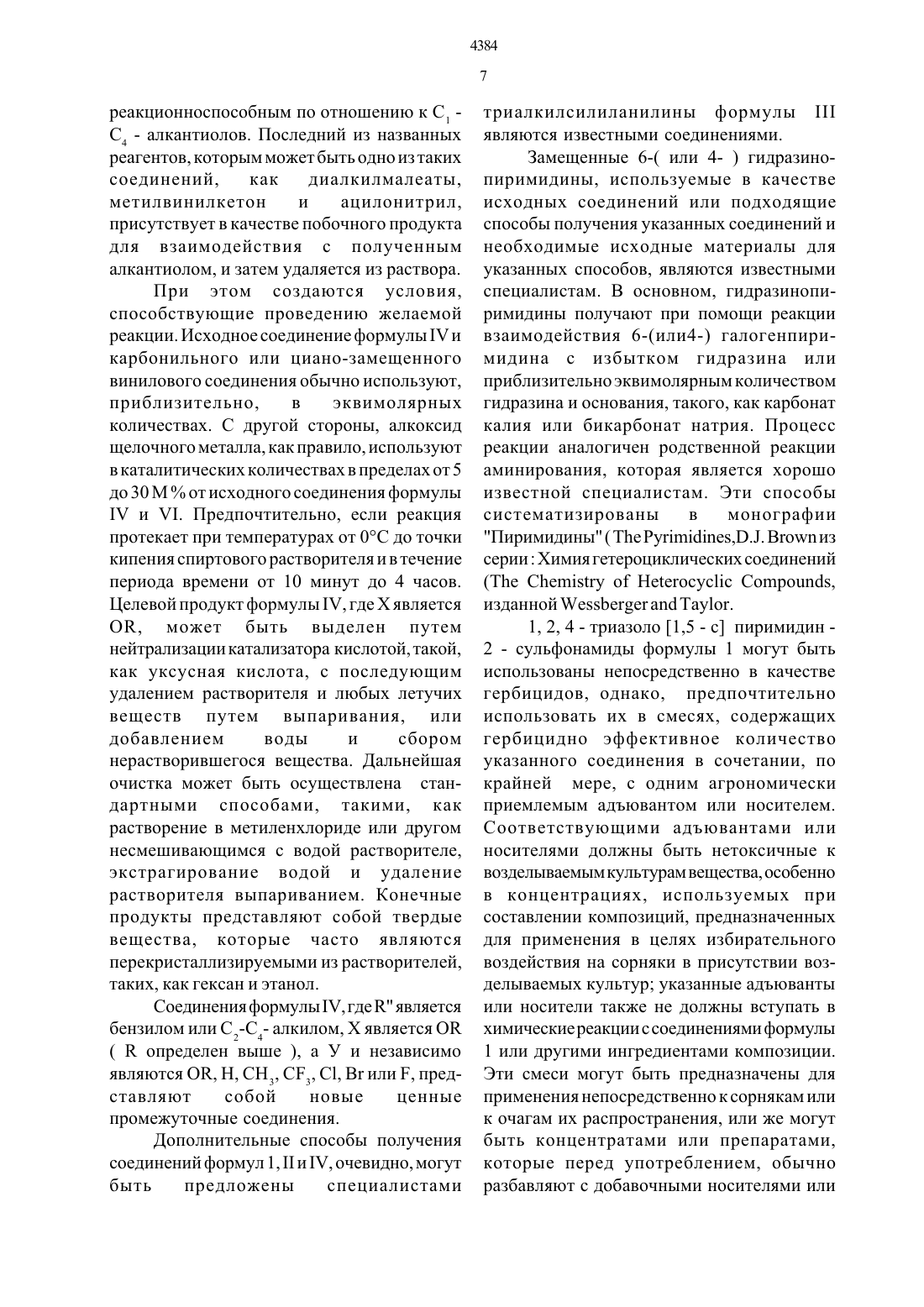 4384

7

реакционноспособным по отношению к $C_1$ - $C_4$ - алкантиолов. Последний из названных реагентов, которым может быть одно из таких соединений, как диалкилмалеаты, метилвинилкетон и ацилонитрил, присутствует в качестве побочного продукта для взаимодействия с полученным алкантиолом, и затем удаляется из раствора.

При этом создаются условия, способствующие проведению желаемой реакции. Исходное соединение формулы IV и карбонильного или циано-замещенного винилового соединения обычно используют, приблизительно, в эквимолярных количествах. С другой стороны, алкоксид щелочного металла, как правило, используют в каталитических количествах в пределах от 5 до 30 М % от исходного соединения формулы IV и VI. Предпочтительно, если реакция протекает при температурах от 0°С до точки кипения спиртового растворителя и в течение периода времени от 10 минут до 4 часов. Целевой продукт формулы IV, где X является OR, может быть выделен путем нейтрализации катализатора кислотой, такой, как уксусная кислота, с последующим удалением растворителя и любых летучих веществ путем выпаривания, или добавлением воды и сбором нерастворившегося вещества. Дальнейшая очистка может быть осуществлена стандартными способами, такими, как растворение в метиленхлориде или другом несмешивающимся с водой растворителе, экстрагирование водой и удаление растворителя выпариванием. Конечные продукты представляют собой твердые вещества, которые часто являются перекристаллизируемыми из растворителей, таких, как гексан и этанол.

Соединения формулы IV, где R" является бензилом или $C_2$-$C_4$- алкилом, X является OR ( R определен выше ), а У и независимо являются OR, H, $CH_3$, $CF_3$, Cl, Br или F, представляют собой новые ценные промежуточные соединения.

Дополнительные способы получения соединений формул 1, II и IV, очевидно, могут быть предложены специалистами триалкилсилиланилины формулы III являются известными соединениями.

Замещенные 6-( или 4- ) гидразинопиримидины, используемые в качестве исходных соединений или подходящие способы получения указанных соединений и необходимые исходные материалы для указанных способов, являются известными специалистам. В основном, гидразинопиримидины получают при помощи реакции взаимодействия 6-(или4-) галогенпиримидина с избытком гидразина или приблизительно эквимолярным количеством гидразина и основания, такого, как карбонат калия или бикарбонат натрия. Процесс реакции аналогичен родственной реакции аминирования, которая является хорошо известной специалистам. Эти способы систематизированы в монографии "Пиримидины" ( The Pyrimidines, D.J. Brown из серии : Химия гетероциклических соединений (The Chemistry of Heterocyclic Compounds, изданной Wessberger and Taylor.

1, 2, 4 - триазоло [1,5 - с] пиримидин - 2 - сульфонамиды формулы 1 могут быть использованы непосредственно в качестве гербицидов, однако, предпочтительно использовать их в смесях, содержащих гербицидно эффективное количество указанного соединения в сочетании, по крайней мере, с одним агрономически приемлемым адъювантом или носителем. Соответствующими адъювантами или носителями должны быть нетоксичные к возделываемым культурам вещества, особенно в концентрациях, используемых при составлении композиций, предназначенных для применения в целях избирательного воздействия на сорняки в присутствии возделываемых культур; указанные адъюванты или носители также не должны вступать в химические реакции с соединениями формулы 1 или другими ингредиентами композиции. Эти смеси могут быть предназначены для применения непосредственно к сорнякам или к очагам их распространения, или же могут быть концентратами или препаратами, которые перед употреблением, обычно разбавляют с добавочными носителями или